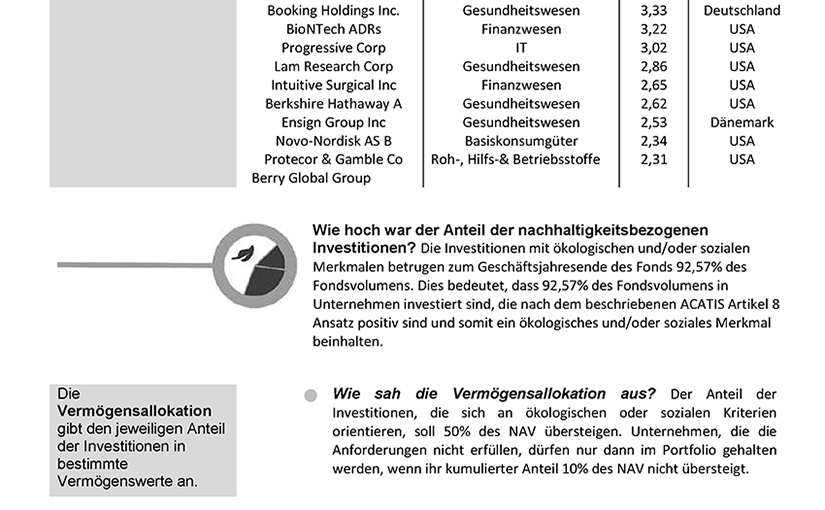 | | | | |
|---|---|---|---|
| Booking Holdings Inc. | Gesundheitswesen | 3,33 | Deutschland |
| BioNTech ADRs | Finanzwesen | 3,22 | USA |
| Progressive Corp | IT | 3,02 | USA |
| Lam Research Corp | Gesundheitswesen | 2,86 | USA |
| Intuitive Surgical Inc | Finanzwesen | 2,65 | USA |
| Berkshire Hathaway A | Gesundheitswesen | 2,62 | USA |
| Ensign Group Inc | Gesundheitswesen | 2,53 | Dänemark |
| Novo-Nordisk AS B | Basiskonsumgüter | 2,34 | USA |
| Protecor & Gamble Co | Roh-, Hilfs-& Betriebsstoffe | 2,31 | USA |
| Berry Global Group | | | |

**Wie hoch war der Anteil der nachhaltigkeitsbezogenen Investitionen?** Die Investitionen mit ökologischen und/oder sozialen Merkmalen betrugen zum Geschäftsjahresende des Fonds 92,57% des Fondsvolumens. Dies bedeutet, dass 92,57% des Fondsvolumens in Unternehmen investiert sind, die nach dem beschriebenen ACATIS Artikel 8 Ansatz positiv sind und somit ein ökologisches und/oder soziales Merkmal beinhalten.

Die **Vermögensallokation** gibt den jeweiligen Anteil der Investitionen in bestimmte Vermögenswerte an.

***Wie sah die Vermögensallokation aus?*** Der Anteil der Investitionen, die sich an ökologischen oder sozialen Kriterien orientieren, soll 50% des NAV übersteigen. Unternehmen, die die Anforderungen nicht erfüllen, dürfen nur dann im Portfolio gehalten werden, wenn ihr kumulierter Anteil 10% des NAV nicht übersteigt.